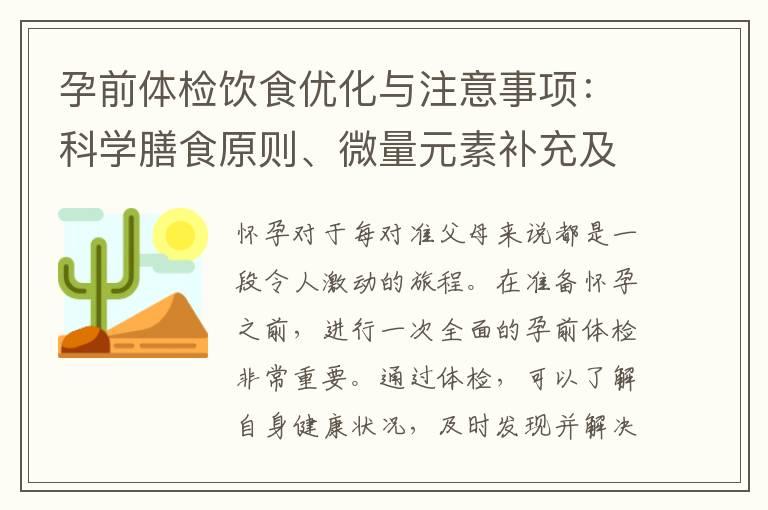 孕前体检饮食优化与注意事项：科学膳食原则、微量元素补充及

怀孕对于每对准父母来说都是一段令人激动的旅程。在准备怀孕之前，进行一次全面的孕前体检非常重要。通过体检，可以了解自身健康状况，及时发现并解决